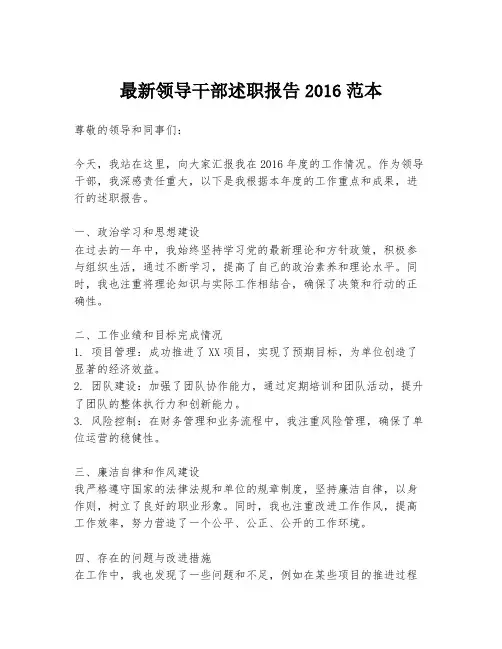 最新领导干部述职报告 2016 范本

尊敬的领导和同事们：

今天，我站在这里，向大家汇报我在 2016 年度的工作情况。作为领导干部，我深感责任重大，以下是我根据本年度的工作重点和成果，进行的述职报告。

一、政治学习和思想建设
在过去的一年中，我始终坚持学习党的最新理论和方针政策，积极参与组织生活，通过不断学习，提高了自己的政治素养和理论水平。同时，我也注重将理论知识与实际工作相结合，确保了决策和行动的正确性。

二、工作业绩和目标完成情况
1. 项目管理：成功推进了 XX 项目，实现了预期目标，为单位创造了显著的经济效益。
2. 团队建设：加强了团队协作能力，通过定期培训和团队活动，提升了团队的整体执行力和创新能力。
3. 风险控制：在财务管理和业务流程中，我注重风险管理，确保了单位运营的稳健性。

三、廉洁自律和作风建设
我严格遵守国家的法律法规和单位的规章制度，坚持廉洁自律，以身作则，树立了良好的职业形象。同时，我也注重改进工作作风，提高工作效率，努力营造了一个公平、公正、公开的工作环境。

四、存在的问题与改进措施
在工作中，我也发现了一些问题和不足，例如在某些项目的推进过程